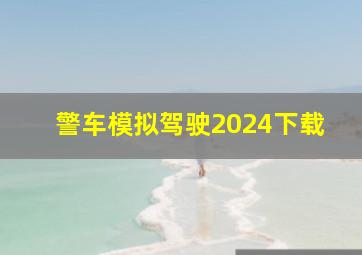 警车模拟驾驶2024下载